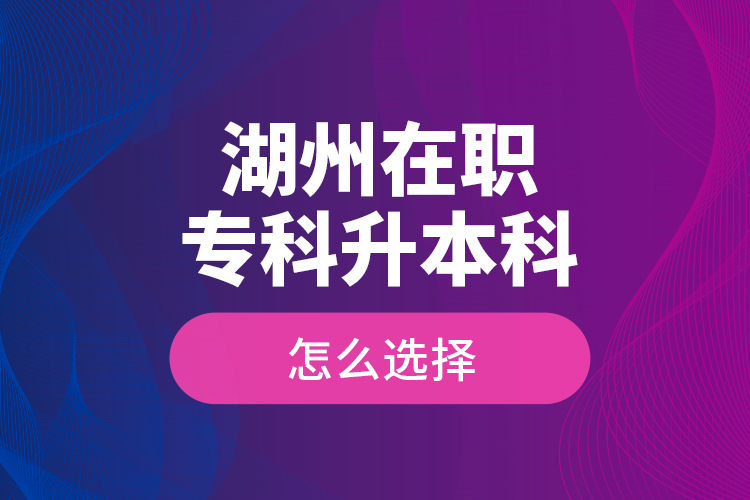 湖州在职
专科升本科

怎么选择